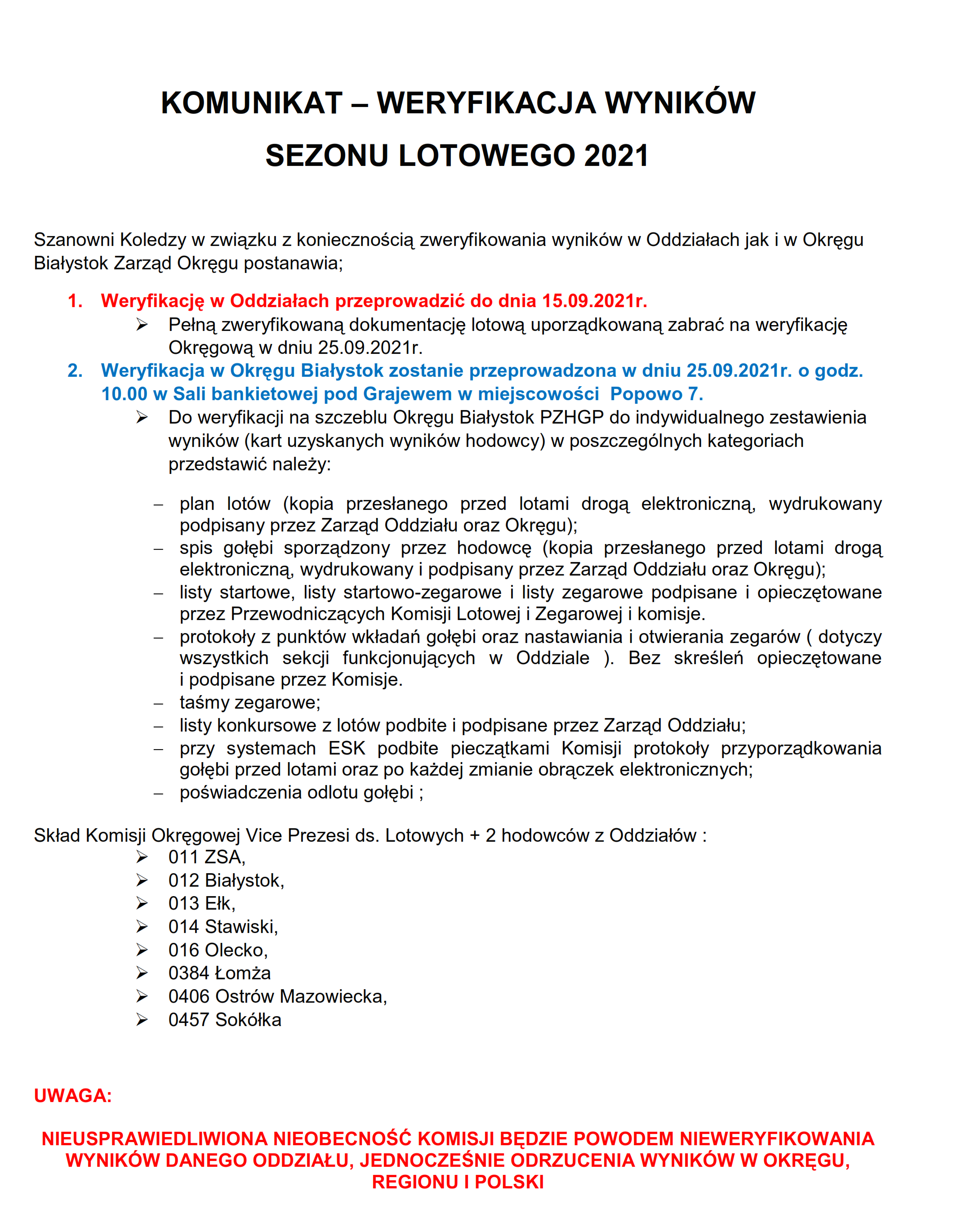 KOMUNIKAT – WERYFIKACJA WYNIKÓW SEZONU LOTOWEGO 2021

Szanowni Koledzy w związku z koniecznością zweryfikowania wyników w Oddziałach jak i w Okręgu Białystok Zarząd Okręgu postanawia;

1. Weryfikację w Oddziałach przeprowadzić do dnia 15.09.2021r.
➢ Pełną zweryfikowaną dokumentację lotową uporządkowaną zabrać na weryfikację Okręgową w dniu 25.09.2021r.
2. Weryfikacja w Okręgu Białystok zostanie przeprowadzona w dniu 25.09.2021r. o godz. 10.00 w Sali bankietowej pod Grajewem w miejscowości Popowo 7.
➢ Do weryfikacji na szczeblu Okręgu Białystok PZHGP do indywidualnego zestawienia wyników (kart uzyskanych wyników hodowcy) w poszczególnych kategoriach przedstawić należy:

– plan lotów (kopia przesłanego przed lotami drogą elektroniczną, wydrukowany podpisany przez Zarząd Oddziału oraz Okręgu);
– spis gołębi sporządzony przez hodowcę (kopia przesłanego przed lotami drogą elektroniczną, wydrukowany i podpisany przez Zarząd Oddziału oraz Okręgu);
– listy startowe, listy startowo-zegarowe i listy zegarowe podpisane i opieczętowane przez Przewodniczących Komisji Lotowej i Zegarowej i komisje.
– protokoły z punktów wkładań gołębi oraz nastawiania i otwierania zegarów ( dotyczy wszystkich sekcji funkcjonujących w Oddziale ). Bez skreśleń opieczętowane i podpisane przez Komisje.
– taśmy zegarowe;
– listy konkursowe z lotów podbite i podpisane przez Zarząd Oddziału;
– przy systemach ESK podbite pieczątkami Komisji protokoły przyporządkowania gołębi przed lotami oraz po każdej zmianie obrączek elektronicznych;
– poświadczenia odlotu gołębi ;

Skład Komisji Okręgowej Vice Prezesi ds. Lotowych + 2 hodowców z Oddziałów :
➢ 011 ZSA,
➢ 012 Białystok,
➢ 013 Ełk,
➢ 014 Stawiski,
➢ 016 Olecko,
➢ 0384 Łomża
➢ 0406 Ostrów Mazowiecka,
➢ 0457 Sokółka

UWAGA:

NIEUSPRAWIEDLIWIONA NIEOBECNOŚĆ KOMISJI BĘDZIE POWODEM NIEWERYFIKOWANIA WYNIKÓW DANEGO ODDZIAŁU, JEDNOCZEŚNIE ODRZUCENIA WYNIKÓW W OKRĘGU, REGIONU I POLSKI